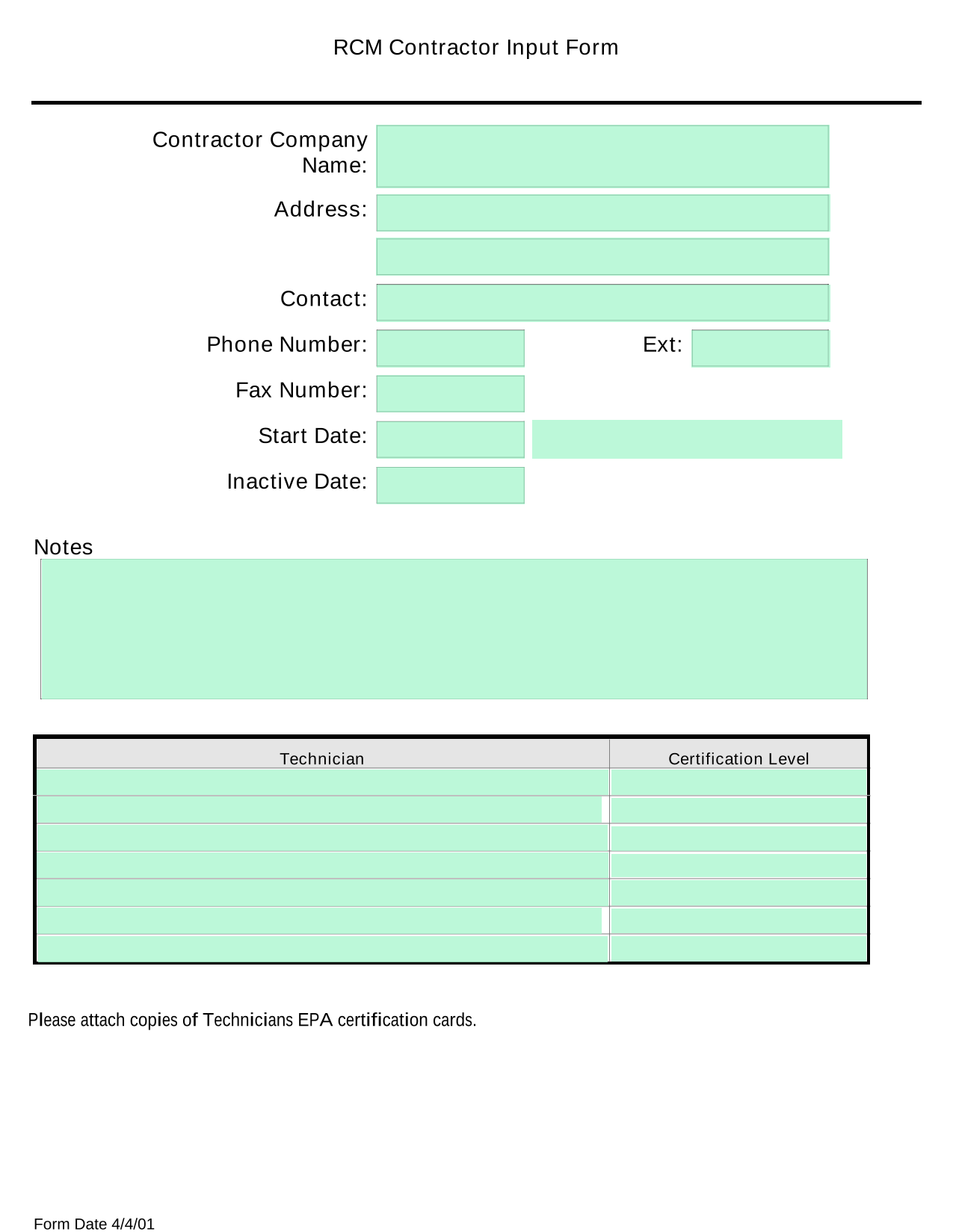 RCM Contractor Input Form

Contractor Company Name:

Address:

Contact:

Phone Number:

Ext:

Fax Number:

Start Date:

Inactive Date:

Notes

| Technician | Certification Level |
|---|---|
| | |
| | |
| | |
| | |
| | |
| | |
| | |

Please attach copies of Technicians EPA certification cards.

Form Date 4/4/01